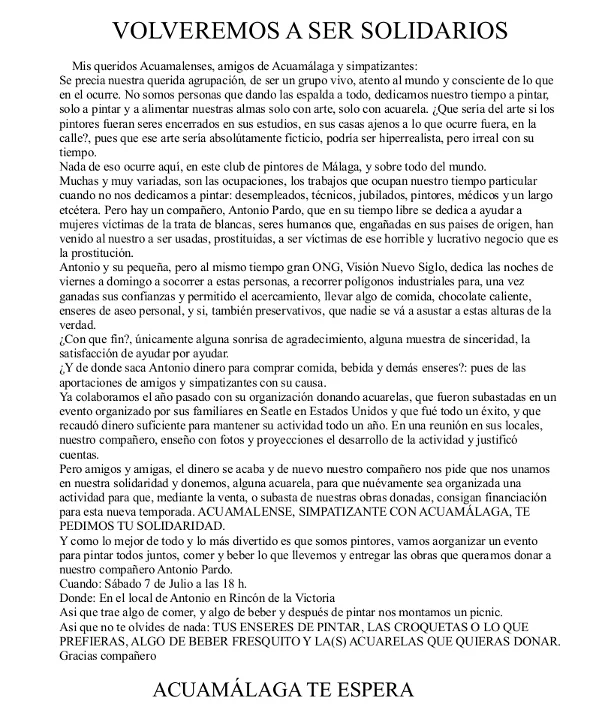 VOLVEREMOS A SER SOLIDARIOS

Mis queridos Acuamalenses, amigos de Acuamálaga y simpatizantes:
Se precia nuestra querida agrupación, de ser un grupo vivo, atento al mundo y consciente de lo que en el ocurre. No somos personas que dando las espalda a todo, dedicamos nuestro tiempo a pintar, solo a pintar y a alimentar nuestras almas solo con arte, solo con acuarela. ¿Que sería del arte si los pintores fueran seres encerrados en sus estudios, en sus casas ajenos a lo que ocurre fuera, en la calle?, pues que ese arte sería absolútamente ficticio, podría ser hiperrealista, pero irreal con su tiempo.
Nada de eso ocurre aquí, en este club de pintores de Málaga, y sobre todo del mundo.
Muchas y muy variadas, son las ocupaciones, los trabajos que ocupan nuestro tiempo particular cuando no nos dedicamos a pintar: desempleados, técnicos, jubilados, pintores, médicos y un largo etcétera. Pero hay un compañero, Antonio Pardo, que en su tiempo libre se dedica a ayudar a mujeres víctimas de la trata de blancas, seres humanos que, engañadas en sus paises de origen, han venido al nuestro a ser usadas, prostituidas, a ser víctimas de ese horrible y lucrativo negocio que es la prostitución.
Antonio y su pequeña, pero al mismo tiempo gran ONG, Visión Nuevo Siglo, dedica las noches de viernes a domingo a socorrer a estas personas, a recorrer polígonos industriales para, una vez ganadas sus confianzas y permitido el acercamiento, llevar algo de comida, chocolate caliente, enseres de aseo personal, y si, también preservativos, que nadie se vá a asustar a estas alturas de la verdad.
¿Con que fin?, únicamente alguna sonrisa de agradecimiento, alguna muestra de sinceridad, la satisfacción de ayudar por ayudar.
¿Y de donde saca Antonio dinero para comprar comida, bebida y demás enseres?: pues de las aportaciones de amigos y simpatizantes con su causa.
Ya colaboramos el año pasado con su organización donando acuarelas, que fueron subastadas en un evento organizado por sus familiares en Seatle en Estados Unidos y que fué todo un éxito, y que recaudó dinero suficiente para mantener su actividad todo un año. En una reunión en sus locales, nuestro compañero, enseño con fotos y proyecciones el desarrollo de la actividad y justificó cuentas.
Pero amigos y amigas, el dinero se acaba y de nuevo nuestro compañero nos pide que nos unamos en nuestra solidaridad y donemos, alguna acuarela, para que nuévamente sea organizada una actividad para que, mediante la venta, o subasta de nuestras obras donadas, consigan financiación para esta nueva temporada. ACUAMALENSE, SIMPATIZANTE CON ACUAMÁLAGA, TE PEDIMOS TU SOLIDARIDAD.
Y como lo mejor de todo y lo más divertido es que somos pintores, vamos aorganizar un evento para pintar todos juntos, comer y beber lo que llevemos y entregar las obras que queramos donar a nuestro compañero Antonio Pardo.
Cuando: Sábado 7 de Julio a las 18 h.
Donde: En el local de Antonio en Rincón de la Victoria
Asi que trae algo de comer, y algo de beber y después de pintar nos montamos un picnic.
Asi que no te olvides de nada: TUS ENSERES DE PINTAR, LAS CROQUETAS O LO QUE PREFIERAS, ALGO DE BEBER FRESQUITO Y LA(S) ACUARELAS QUE QUIERAS DONAR.
Gracias compañero

ACUAMÁLAGA TE ESPERA